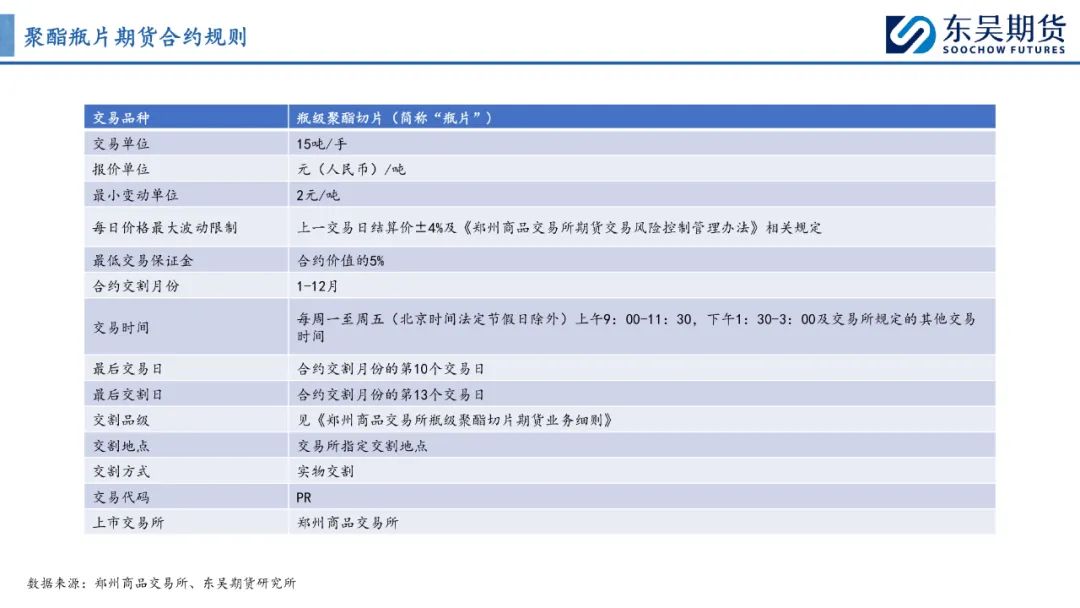 聚酯瓶片期货合约规则

东吴期货
SOOCHOW FUTURES

| 交易品种 | 瓶级聚酯切片（简称“瓶片”） |
|---|---|
| 交易单位 | 15吨/手 |
| 报价单位 | 元（人民币）/吨 |
| 最小变动单位 | 2元/吨 |
| 每日价格最大波动限制 | 上一交易日结算价±4%及《郑州商品交易所期货交易风险控制管理办法》相关规定 |
| 最低交易保证金 | 合约价值的5% |
| 合约交割月份 | 1-12月 |
| 交易时间 | 每周一至周五（北京时间法定节假日除外）上午9：00-11：30，下午1：30-3：00及交易所规定的其他交易时间 |
| 最后交易日 | 合约交割月份的第10个交易日 |
| 最后交割日 | 合约交割月份的第13个交易日 |
| 交割品级 | 见《郑州商品交易所瓶级聚酯切片期货业务细则》 |
| 交割地点 | 交易所指定交割地点 |
| 交割方式 | 实物交割 |
| 交易代码 | PR |
| 上市交易所 | 郑州商品交易所 |

数据来源：郑州商品交易所、东吴期货研究所